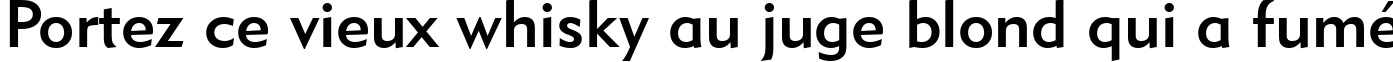 Portez ce vieux whisky au juge blond qui a fumé